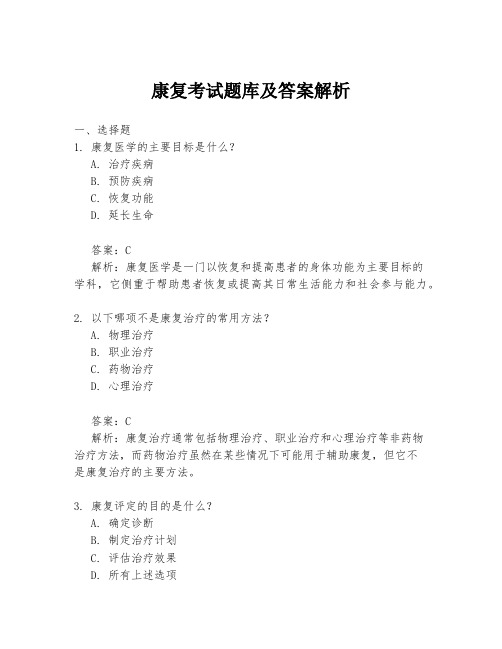 康复考试题库及答案解析

一、选择题

1. 康复医学的主要目标是什么？

A. 治疗疾病

B. 预防疾病

C. 恢复功能

D. 延长生命

答案：C

解析：康复医学是一门以恢复和提高患者的身体功能为主要目标的学科，它侧重于帮助患者恢复或提高其日常生活能力和社会参与能力。

2. 以下哪项不是康复治疗的常用方法？

A. 物理治疗

B. 职业治疗

C. 药物治疗

D. 心理治疗

答案：C

解析：康复治疗通常包括物理治疗、职业治疗和心理治疗等非药物治疗方法，而药物治疗虽然在某些情况下可能用于辅助康复，但它不是康复治疗的主要方法。

3. 康复评定的目的是什么？

A. 确定诊断

B. 制定治疗计划

C. 评估治疗效果

D. 所有上述选项